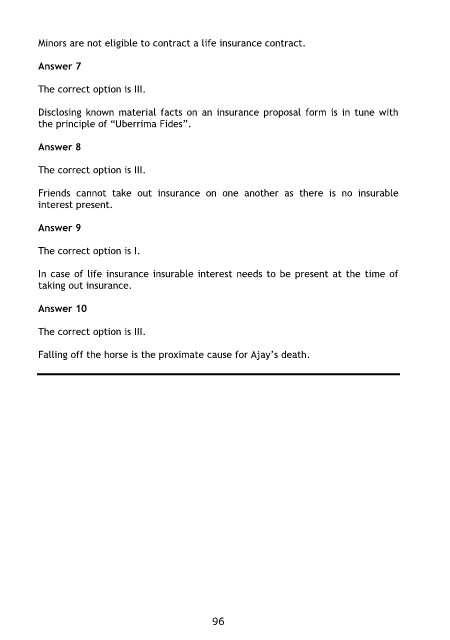 Minors are not eligible to contract a life insurance contract.

Answer 7

The correct option is III.

Disclosing known material facts on an insurance proposal form is in tune with the principle of "Uberrima Fides".

Answer 8

The correct option is III.

Friends cannot take out insurance on one another as there is no insurable interest present.

Answer 9

The correct option is I.

In case of life insurance insurable interest needs to be present at the time of taking out insurance.

Answer 10

The correct option is III.

Falling off the horse is the proximate cause for Ajay's death.

96